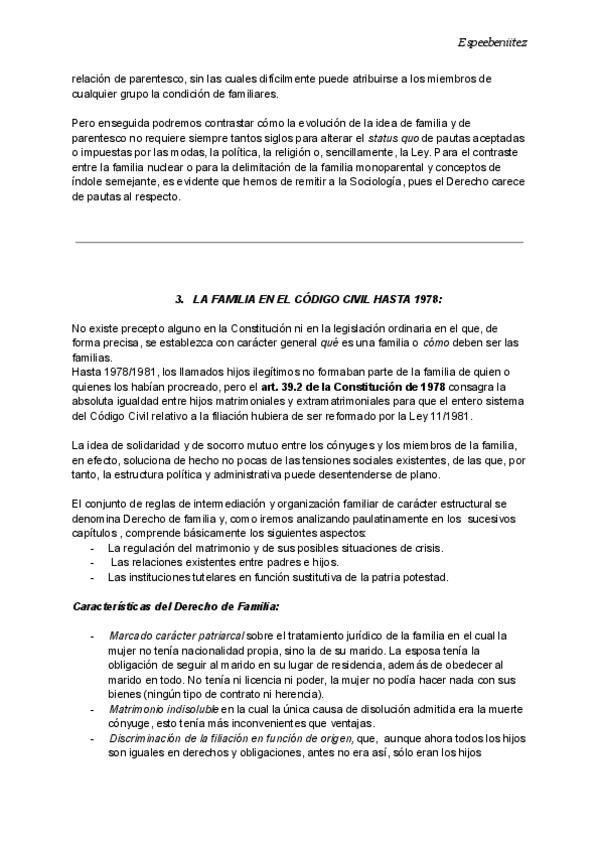 Espeebeniitez

relación de parentesco, sin las cuales difícilmente puede atribuirse a los miembros de cualquier grupo la condición de familiares.

Pero enseguida podremos contrastar cómo la evolución de la idea de familia y de parentesco no requiere siempre tantos siglos para alterar el status quo de pautas aceptadas o impuestas por las modas, la política, la religión o, sencillamente, la Ley. Para el contraste entre la familia nuclear o para la delimitación de la familia monoparental y conceptos de índole semejante, es evidente que hemos de remitir a la Sociología, pues el Derecho carece de pautas al respecto.

3. LA FAMILIA EN EL CÓDIGO CIVIL HASTA 1978:

No existe precepto alguno en la Constitución ni en la legislación ordinaria en el que, de forma precisa, se establezca con carácter general qué es una familia o cómo deben ser las familias.
Hasta 1978/1981, los llamados hijos ilegítimos no formaban parte de la familia de quien o quienes los habían procreado, pero el art. 39.2 de la Constitución de 1978 consagra la absoluta igualdad entre hijos matrimoniales y extramatrimoniales para que el entero sistema del Código Civil relativo a la filiación hubiera de ser reformado por la Ley 11/1981.

La idea de solidaridad y de socorro mutuo entre los cónyuges y los miembros de la familia, en efecto, soluciona de hecho no pocas de las tensiones sociales existentes, de las que, por tanto, la estructura política y administrativa puede desentenderse de plano.

El conjunto de reglas de intermediación y organización familiar de carácter estructural se denomina Derecho de familia y, como iremos analizando paulatinamente en los sucesivos capítulos , comprende básicamente los siguientes aspectos:
- La regulación del matrimonio y de sus posibles situaciones de crisis.
- Las relaciones existentes entre padres e hijos.
- Las instituciones tutelares en función sustitutiva de la patria potestad.

Características del Derecho de Familia:

- Marcado carácter patriarcal sobre el tratamiento jurídico de la familia en el cual la mujer no tenía nacionalidad propia, sino la de su marido. La esposa tenía la obligación de seguir al marido en su lugar de residencia, además de obedecer al marido en todo. No tenía ni licencia ni poder, la mujer no podía hacer nada con sus bienes (ningún tipo de contrato ni herencia).
- Matrimonio indisoluble en la cual la única causa de disolución admitida era la muerte cónyuge, esto tenía más inconvenientes que ventajas.
- Discriminación de la filiación en función de origen, que, aunque ahora todos los hijos son iguales en derechos y obligaciones, antes no era así, sólo eran los hijos